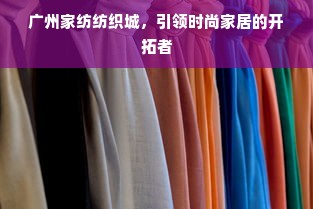 广州家纺纺织城，引领时尚家居的开拓者